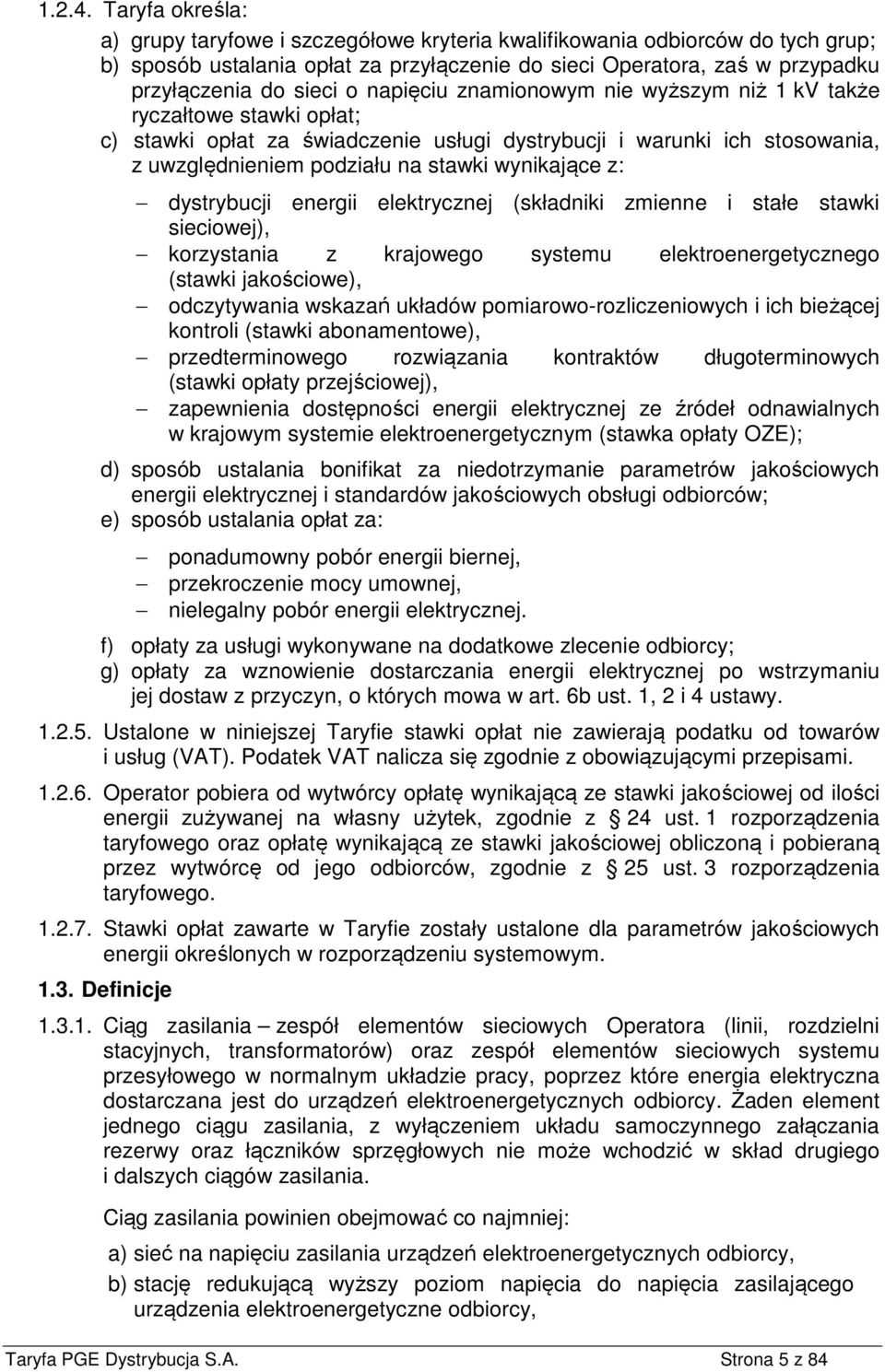 1.2.4. Taryfa określa:

a) grupy taryfowe i szczegółowe kryteria kwalifikowania odbiorców do tych grup;
b) sposób ustalania opłat za przyłączenie do sieci Operatora, zaś w przypadku przyłączenia do sieci o napięciu znamionowym nie wyższym niż 1 kV także ryczałtowe stawki opłat;
c) stawki opłat za świadczenie usługi dystrybucji i warunki ich stosowania, z uwzględnieniem podziału na stawki wynikające z:

– dystrybucji energii elektrycznej (składniki zmienne i stałe stawki sieciowej),
– korzystania z krajowego systemu elektroenergetycznego (stawki jakościowe),
– odczytywania wskazań układów pomiarowo-rozliczeniowych i ich bieżącej kontroli (stawki abonamentowe),
– przedterminowego rozwiązania kontraktów długoterminowych (stawki opłaty przejściowej),
– zapewnienia dostępności energii elektrycznej ze źródeł odnawialnych w krajowym systemie elektroenergetycznym (stawka opłaty OZE);

d) sposób ustalania bonifikat za niedotrzymanie parametrów jakościowych energii elektrycznej i standardów jakościowych obsługi odbiorców;
e) sposób ustalania opłat za:

– ponadumowny pobór energii biernej,
– przekroczenie mocy umownej,
– nielegalny pobór energii elektrycznej.

f) opłaty za usługi wykonywane na dodatkowe zlecenie odbiorcy;
g) opłaty za wznowienie dostarczania energii elektrycznej po wstrzymaniu jej dostaw z przyczyn, o których mowa w art. 6b ust. 1, 2 i 4 ustawy.

1.2.5. Ustalone w niniejszej Taryfie stawki opłat nie zawierają podatku od towarów i usług (VAT). Podatek VAT nalicza się zgodnie z obowiązującymi przepisami.

1.2.6. Operator pobiera od wytwórcy opłatę wynikającą ze stawki jakościowej od ilości energii zużywanej na własny użytek, zgodnie z § 24 ust. 1 rozporządzenia taryfowego oraz opłatę wynikającą ze stawki jakościowej obliczoną i pobieraną przez wytwórcę od jego odbiorców, zgodnie z § 25 ust. 3 rozporządzenia taryfowego.

1.2.7. Stawki opłat zawarte w Taryfie zostały ustalone dla parametrów jakościowych energii określonych w rozporządzeniu systemowym.

1.3. Definicje

1.3.1. Ciąg zasilania – zespół elementów sieciowych Operatora (linii, rozdzielni stacyjnych, transformatorów) oraz zespół elementów sieciowych systemu przesyłowego w normalnym układzie pracy, poprzez które energia elektryczna dostarczana jest do urządzeń elektroenergetycznych odbiorcy. Żaden element jednego ciągu zasilania, z wyłączeniem układu samoczynnego załączania rezerwy oraz łączników sprzęgłowych nie może wchodzić w skład drugiego i dalszych ciągów zasilania.

Ciąg zasilania powinien obejmować co najmniej:

a) sieć na napięciu zasilania urządzeń elektroenergetycznych odbiorcy,
b) stację redukującą wyższy poziom napięcia do napięcia zasilającego urządzenia elektroenergetyczne odbiorcy,

Taryfa PGE Dystrybucja S.A. Strona 5 z 84